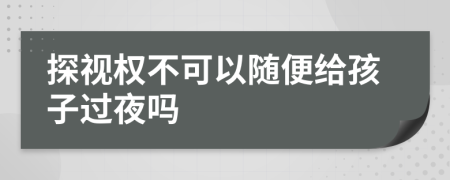 探视权不可以随便给孩子过夜吗